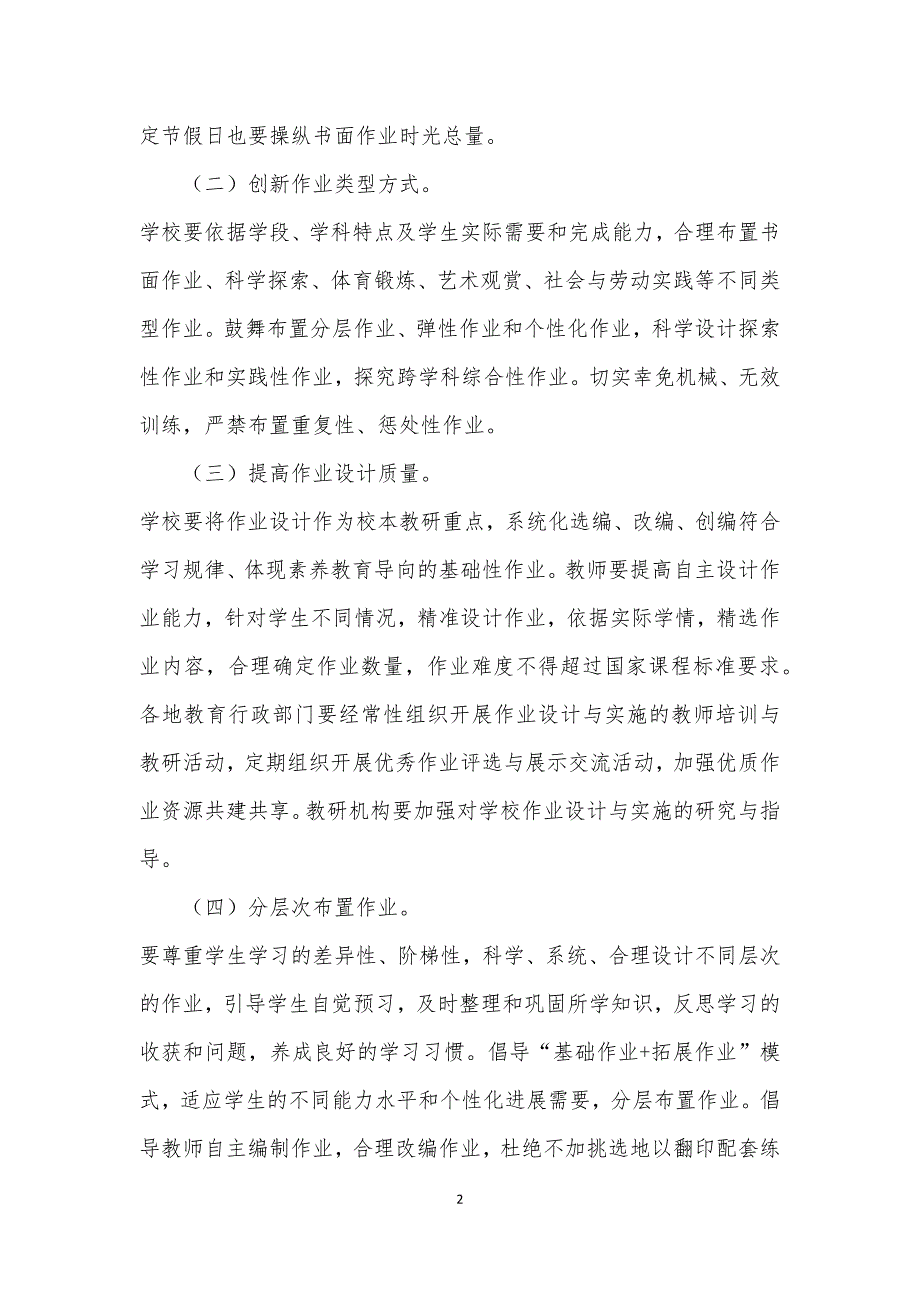 定节假日也要操纵书面作业时光总量。

（二）创新作业类型方式。

学校要依据学段、学科特点及学生实际需要和完成能力，合理布置书面作业、科学探索、体育锻炼、艺术观赏、社会与劳动实践等不同类型作业。鼓舞布置分层作业、弹性作业和个性化作业，科学设计探索性作业和实践性作业，探究跨学科综合性作业。切实幸免机械、无效训练，严禁布置重复性、惩处性作业。

（三）提高作业设计质量。

学校要将作业设计作为校本教研重点，系统化选编、改编、创编符合学习规律、体现素养教育导向的基础性作业。教师要提高自主设计作业能力，针对学生不同情况，精准设计作业，依据实际学情，精选作业内容，合理确定作业数量，作业难度不得超过国家课程标准要求。各地教育行政部门要经常性组织开展作业设计与实施的教师培训与教研活动，定期组织开展优秀作业评选与展示交流活动，加强优质作业资源共建共享。教研机构要加强对学校作业设计与实施的研究与指导。

（四）分层次布置作业。

要尊重学生学习的差异性、阶梯性，科学、系统、合理设计不同层次的作业，引导学生自觉预习，及时整理和巩固所学知识，反思学习的收获和问题，养成良好的学习习惯。倡导“基础作业+拓展作业”模式，适应学生的不同能力水平和个性化进展需要，分层布置作业。倡导教师自主编制作业，合理改编作业，杜绝不加挑选地以翻印配套练

2